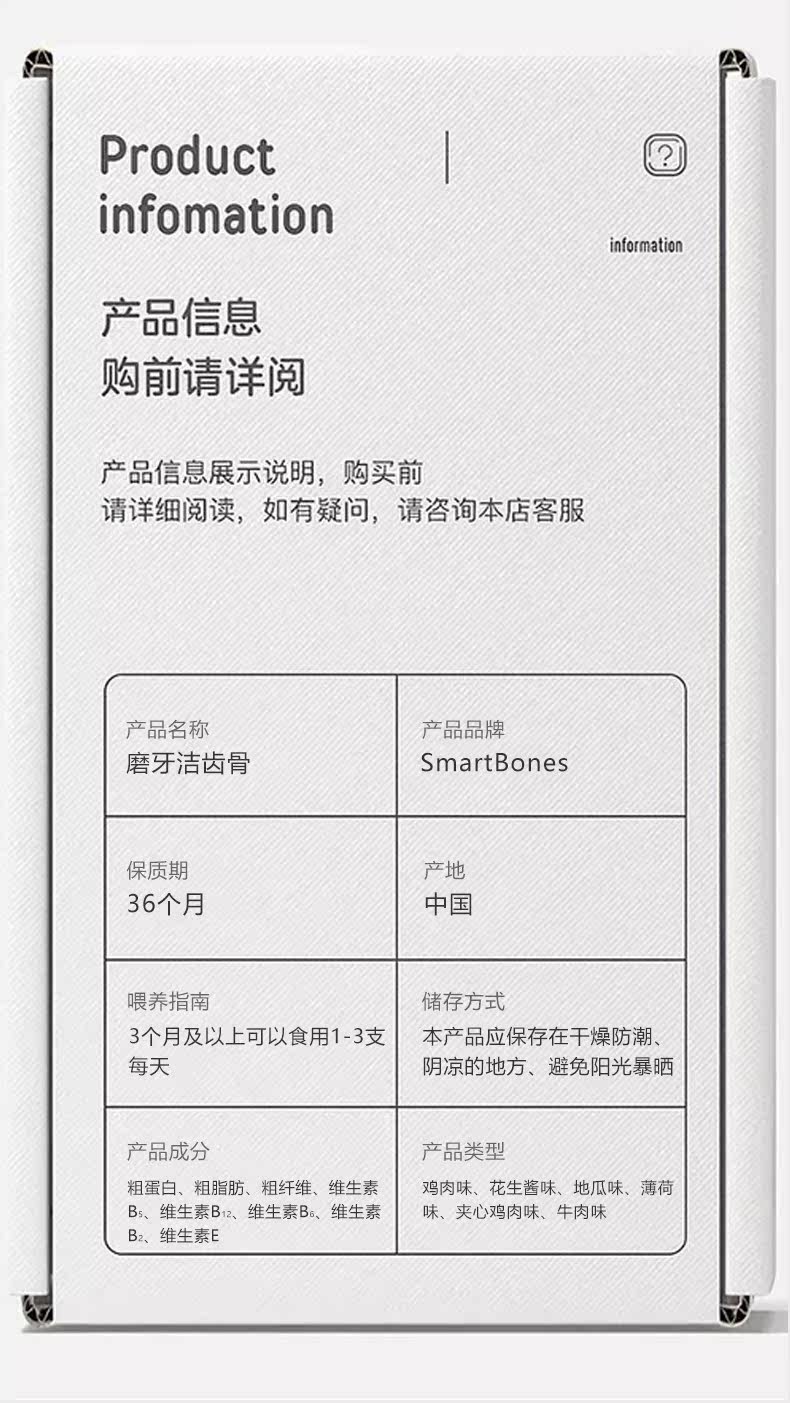 Product
infomation

information

产品信息
购前请详阅

产品信息展示说明，购买前
请详细阅读，如有疑问，请咨询本店客服

产品名称
磨牙洁齿骨

产品品牌
SmartBones

保质期
36个月

产地
中国

喂养指南
3个月及以上可以食用1-3支每天

储存方式
本产品应保存在干燥防潮、阴凉的地方、避免阳光暴晒

产品成分
粗蛋白、粗脂肪、粗纤维、维生素$B_5$、维生素$B_{12}$、维生素$B_6$、维生素$B_2$、维生素E

产品类型
鸡肉味、花生酱味、地瓜味、薄荷味、夹心鸡肉味、牛肉味